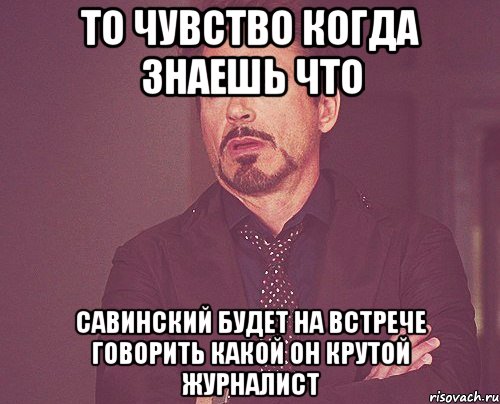 ТО ЧУВСТВО КОГДА ЗНАЕШЬ ЧТО

САВИНСКИЙ БУДЕТ НА ВСТРЕЧЕ ГОВОРИТЬ КАКОЙ ОН КРУТОЙ ЖУРНАЛИСТ

risovach.ru